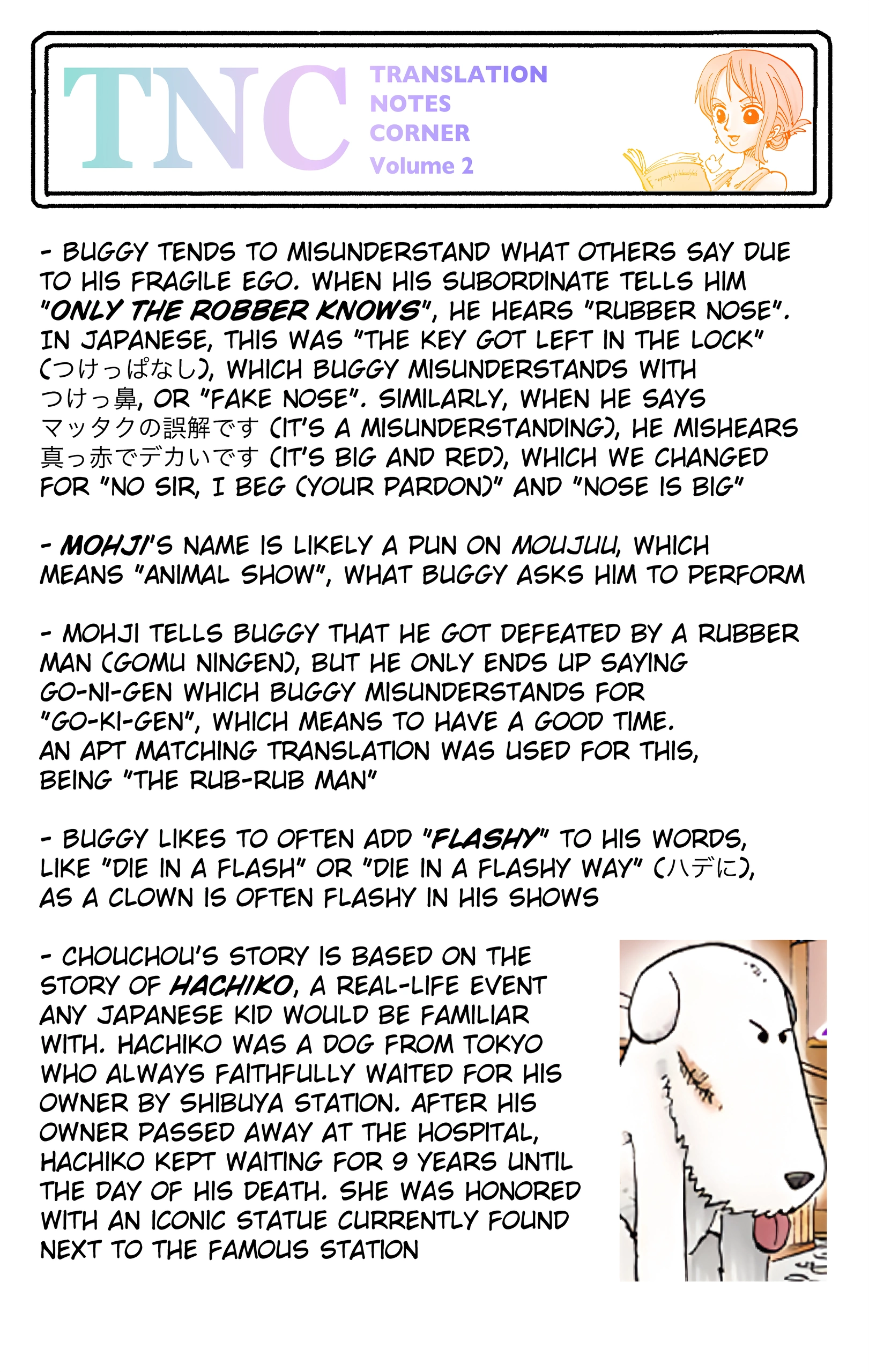 TNC

TRANSLATION
NOTES
CORNER
Volume 2

- BUGGY TENDS TO MISUNDERSTAND WHAT OTHERS SAY DUE TO HIS FRAGILE EGO. WHEN HIS SUBORDINATE TELLS HIM "ONLY THE ROBBER KNOWS", HE HEARS "RUBBER NOSE". IN JAPANESE, THIS WAS "THE KEY GOT LEFT IN THE LOCK" (つけっぱなし), WHICH BUGGY MISUNDERSTANDS WITH つけっ鼻, OR "FAKE NOSE". SIMILARLY, WHEN HE SAYS マッタクの誤解です (IT'S A MISUNDERSTANDING), HE MISHEARS 真っ赤でデカいです (IT'S BIG AND RED), WHICH WE CHANGED FOR "NO SIR, I BEG (YOUR PARDON)" AND "NOSE IS BIG"

- MOHJI'S NAME IS LIKELY A PUN ON MOUJUU, WHICH MEANS "ANIMAL SHOW", WHAT BUGGY ASKS HIM TO PERFORM

- MOHJI TELLS BUGGY THAT HE GOT DEFEATED BY A RUBBER MAN (GOMU NINGEN), BUT HE ONLY ENDS UP SAYING GO-NI-GEN WHICH BUGGY MISUNDERSTANDS FOR "GO-KI-GEN", WHICH MEANS TO HAVE A GOOD TIME. AN APT MATCHING TRANSLATION WAS USED FOR THIS, BEING "THE RUB-RUB MAN"

- BUGGY LIKES TO OFTEN ADD "FLASHY" TO HIS WORDS, LIKE "DIE IN A FLASH" OR "DIE IN A FLASHY WAY" (ハデに), AS A CLOWN IS OFTEN FLASHY IN HIS SHOWS

- CHOUCHOU'S STORY IS BASED ON THE STORY OF HACHIKO, A REAL-LIFE EVENT ANY JAPANESE KID WOULD BE FAMILIAR WITH. HACHIKO WAS A DOG FROM TOKYO WHO ALWAYS FAITHFULLY WAITED FOR HIS OWNER BY SHIBUYA STATION. AFTER HIS OWNER PASSED AWAY AT THE HOSPITAL, HACHIKO KEPT WAITING FOR 9 YEARS UNTIL THE DAY OF HIS DEATH. SHE WAS HONORED WITH AN ICONIC STATUE CURRENTLY FOUND NEXT TO THE FAMOUS STATION